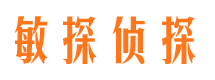 敏探侦探